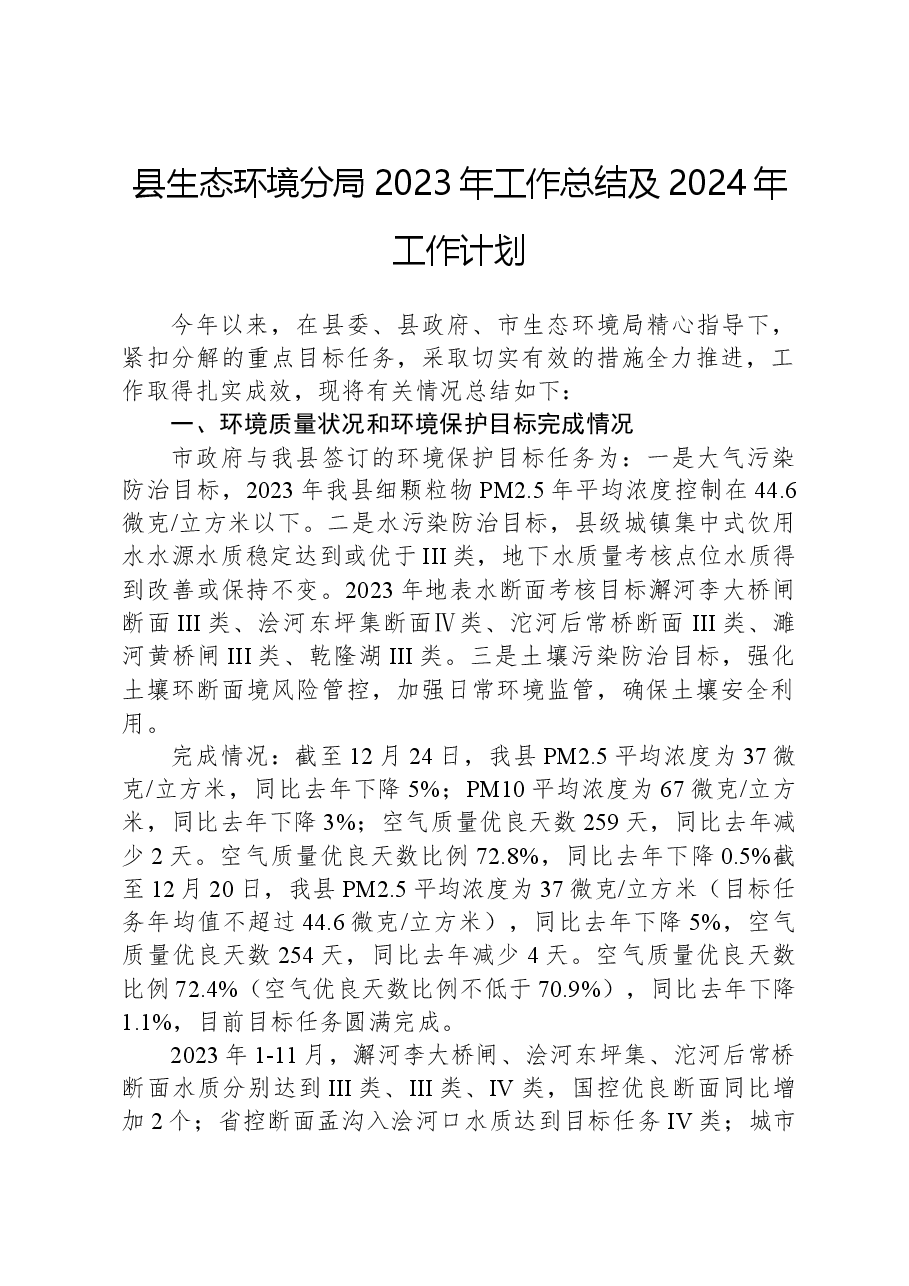 县生态环境分局2023年工作总结及2024年工作计划

今年以来，在县委、县政府、市生态环境局精心指导下，紧扣分解的重点目标任务，采取切实有效的措施全力推进，工作取得扎实成效，现将有关情况总结如下：

一、环境质量状况和环境保护目标完成情况

市政府与我县签订的环境保护目标任务为：一是大气污染防治目标，2023年我县细颗粒物PM2.5年平均浓度控制在44.6微克/立方米以下。二是水污染防治目标，县级城镇集中式饮用水水源水质稳定达到或优于III类，地下水质量考核点位水质得到改善或保持不变。2023年地表水断面考核目标澥河李大桥闸断面III类、浍河东坪集断面Ⅳ类、沱河后常桥断面III类、濉河黄桥闸III类、乾隆湖III类。三是土壤污染防治目标，强化土壤环断面境风险管控，加强日常环境监管，确保土壤安全利用。

完成情况：截至12月24日，我县PM2.5平均浓度为37微克/立方米，同比去年下降5%；PM10平均浓度为67微克/立方米，同比去年下降3%；空气质量优良天数259天，同比去年减少2天。空气质量优良天数比例72.8%，同比去年下降0.5%截至12月20日，我县PM2.5平均浓度为37微克/立方米（目标任务年均值不超过44.6微克/立方米），同比去年下降5%，空气质量优良天数254天，同比去年减少4天。空气质量优良天数比例72.4%（空气优良天数比例不低于70.9%），同比去年下降1.1%，目前目标任务圆满完成。

2023年1-11月，澥河李大桥闸、浍河东坪集、沱河后常桥断面水质分别达到III类、III类、IV类，国控优良断面同比增加2个；省控断面孟沟入浍河口水质达到目标任务IV类；城市